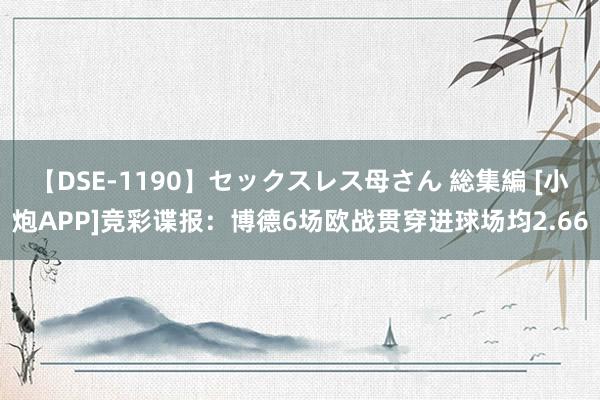 【DSE-1190】セックスレス母さん 総集編 [小炮APP]竞彩谍报：博德6场欧战贯穿进球场均2.66